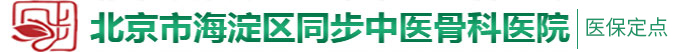 北京市海淀区同步中医骨科医院 医保定点